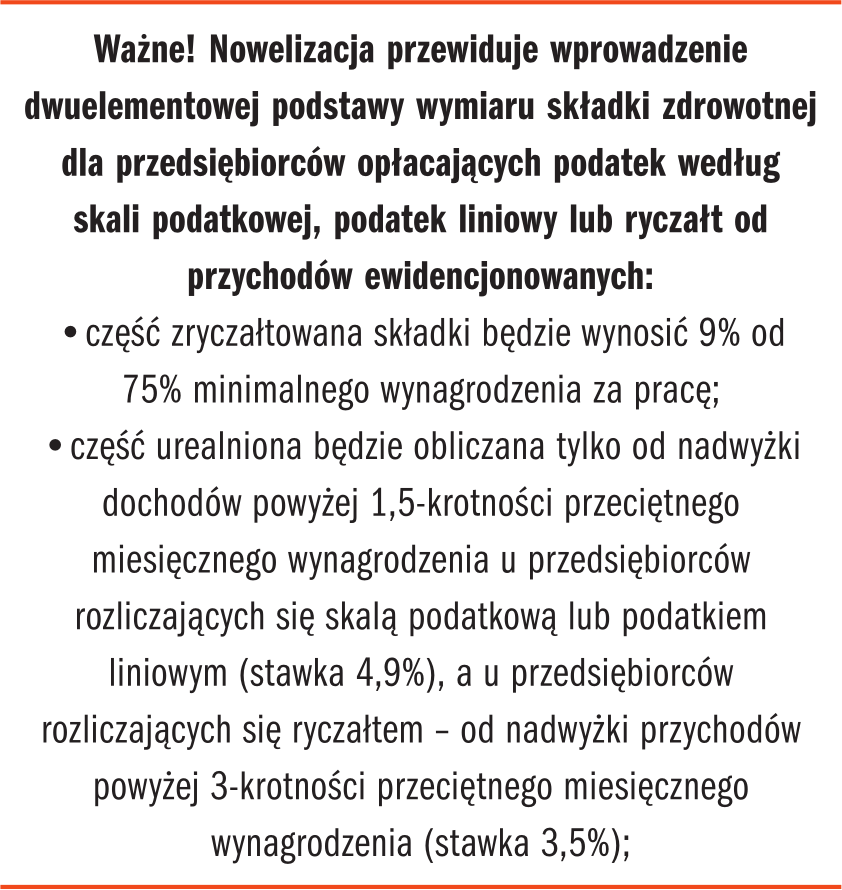 Ważne! Nowelizacja przewiduje wprowadzenie dwuelementowej podstawy wymiaru składki zdrowotnej dla przedsiębiorców opłacających podatek według skali podatkowej, podatek liniowy lub ryczałt od przychodów ewidencjonowanych:

• część zryczałtowana składki będzie wynosić 9% od 75% minimalnego wynagrodzenia za pracę;

• część urealniona będzie obliczana tylko od nadwyżki dochodów powyżej 1,5-krotności przeciętnego miesięcznego wynagrodzenia u przedsiębiorców rozliczających się skalą podatkową lub podatkiem liniowym (stawka 4,9%), a u przedsiębiorców rozliczających się ryczałtem – od nadwyżki przychodów powyżej 3-krotności przeciętnego miesięcznego wynagrodzenia (stawka 3,5%);